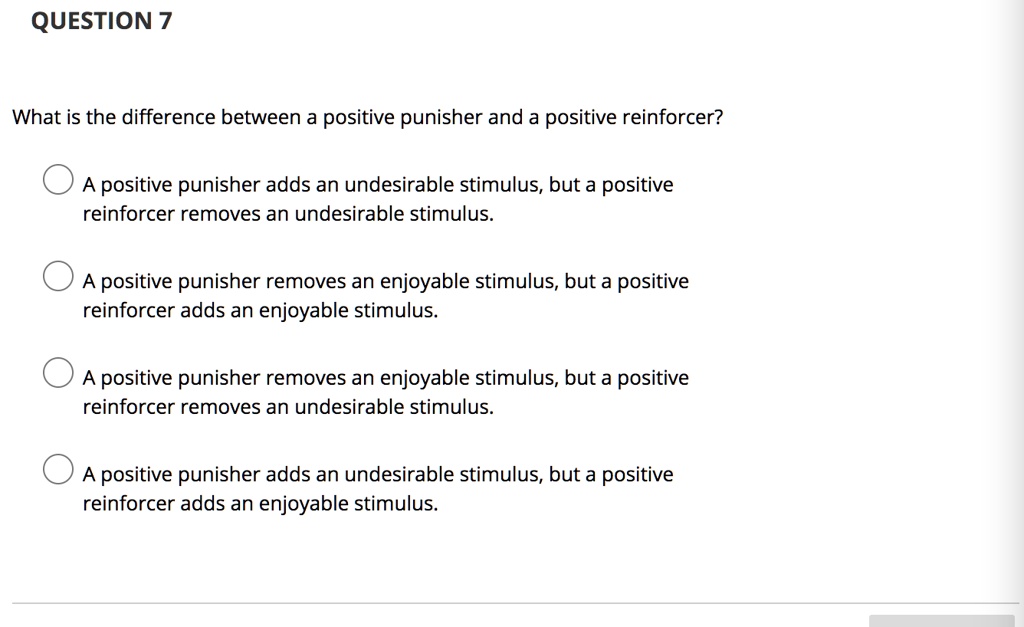 QUESTION 7

What is the difference between a positive punisher and a positive reinforcer?

A positive punisher adds an undesirable stimulus, but a positive reinforcer removes an undesirable stimulus.

A positive punisher removes an enjoyable stimulus, but a positive reinforcer adds an enjoyable stimulus.

A positive punisher removes an enjoyable stimulus, but a positive reinforcer removes an undesirable stimulus.

A positive punisher adds an undesirable stimulus, but a positive reinforcer adds an enjoyable stimulus.